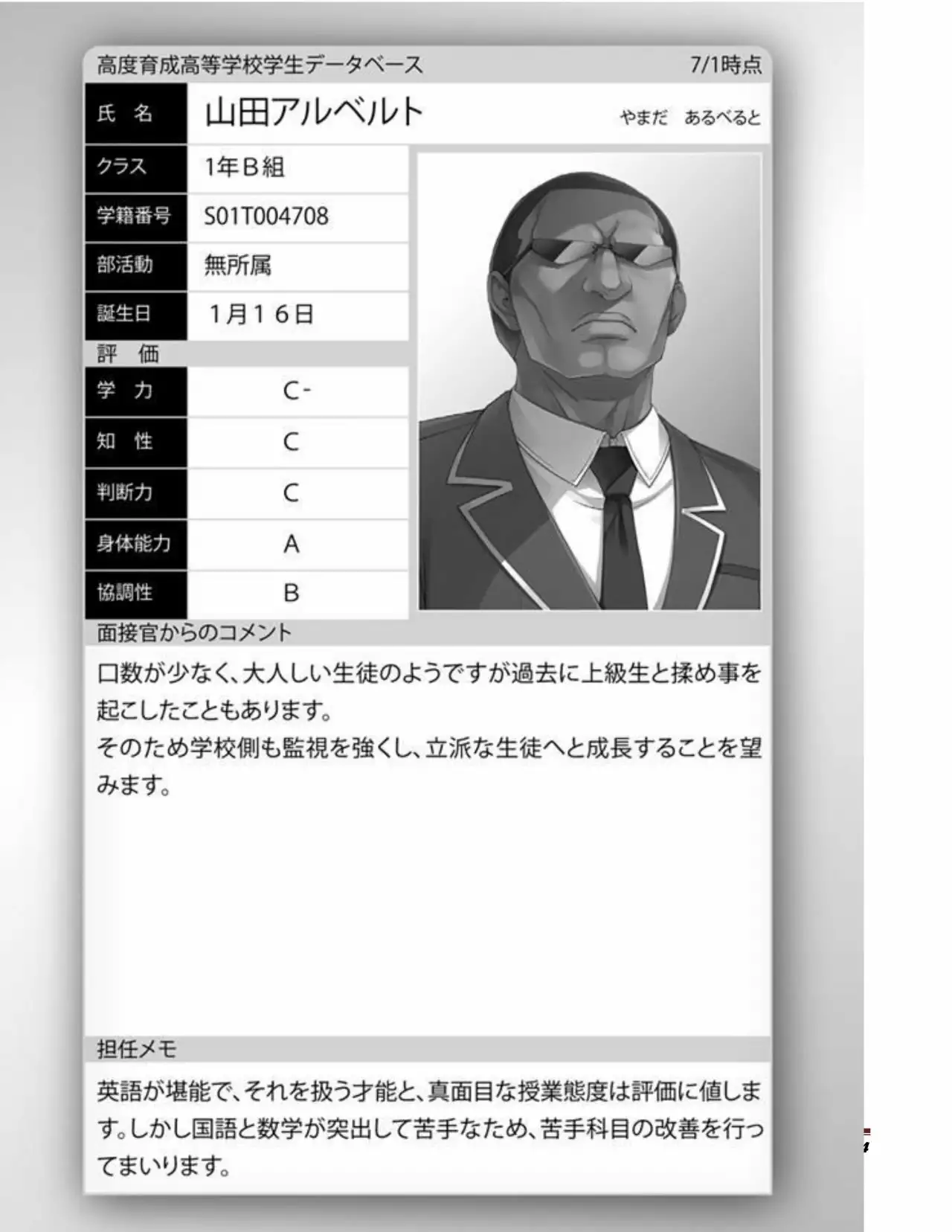 高度育成高等学校学生データベース 7/1時点

| 氏 名 | 山田アルベルト やまだ あるべると |
|---|---|
| クラス | 1年B組 |
| 学籍番号 | S01T004708 |
| 部活動 | 無所属 |
| 誕生日 | 1月16日 |

評 価

| 学 力 | C- |
|---|---|
| 知 性 | C |
| 判断力 | C |
| 身体能力 | A |
| 協調性 | B |

面接官からのコメント

口数が少なく、大人しい生徒のようですが過去に上級生と揉め事を起こしたこともあります。
そのため学校側も監視を強くし、立派な生徒へと成長することを望みます。

担任メモ

英語が堪能で、それを扱う才能と、真面目な授業態度は評価に値します。しかし国語と数学が突出して苦手なため、苦手科目の改善を行ってまいります。